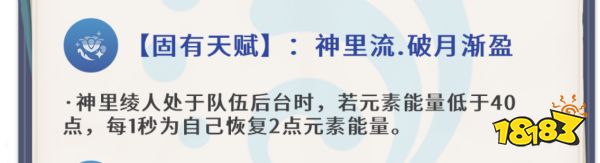 【固有天赋】：神里流.破月渐盈

·神里绫人处于队伍后台时，若元素能量低于40点，每1秒为自己恢复2点元素能量。

18183